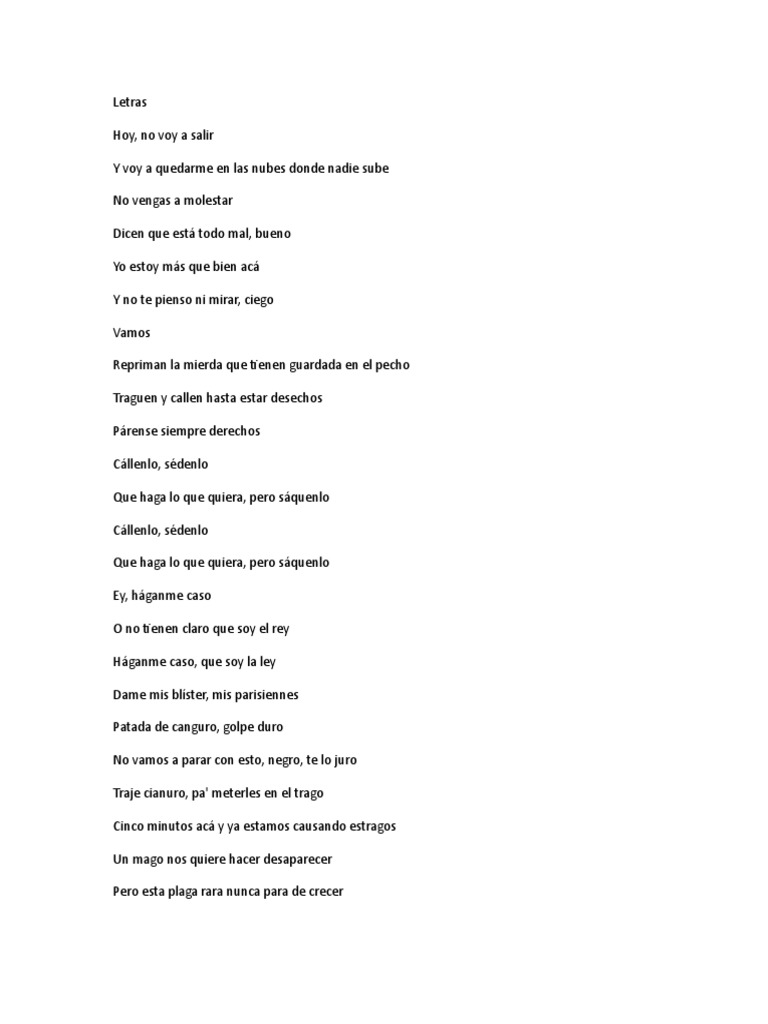 Letras

Hoy, no voy a salir

Y voy a quedarme en las nubes donde nadie sube

No vengas a molestar

Dicen que está todo mal, bueno

Yo estoy más que bien acá

Y no te pienso ni mirar, ciego

Vamos

Repriman la mierda que tienen guardada en el pecho

Traguen y callen hasta estar desechos

Párense siempre derechos

Cállenlo, sédenlo

Que haga lo que quiera, pero sáquenlo

Cállenlo, sédenlo

Que haga lo que quiera, pero sáquenlo

Ey, háganme caso

O no tienen claro que soy el rey

Háganme caso, que soy la ley

Dame mis blister, mis parisiennes

Patada de canguro, golpe duro

No vamos a parar con esto, negro, te lo juro

Traje cianuro, pa' meterles en el trago

Cinco minutos acá y ya estamos causando estragos

Un mago nos quiere hacer desaparecer

Pero esta plaga rara nunca para de crecer